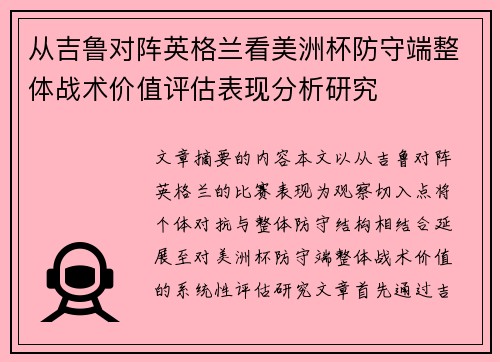 从吉鲁对阵英格兰看美洲杯防守端整体战术价值评估表现分析研究

文章摘要的内容本文以从吉鲁对阵英格兰的比赛表现为观察切入点将个体对抗与整体防守结构相结合延展至对美洲杯防守端整体战术价值的系统性评估研究文章首先通过吉